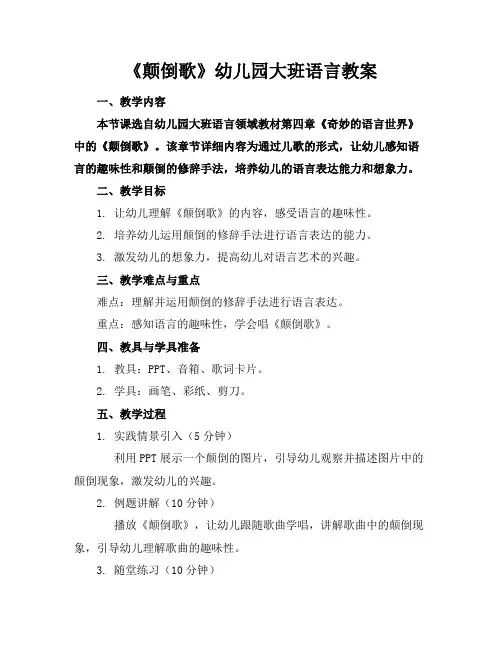 《颠倒歌》幼儿园大班语言教案

一、教学内容

本节课选自幼儿园大班语言领域教材第四章《奇妙的语言世界》中的《颠倒歌》。该章节详细内容为通过儿歌的形式，让幼儿感知语言的趣味性和颠倒的修辞手法，培养幼儿的语言表达能力和想象力。

二、教学目标

1. 让幼儿理解《颠倒歌》的内容，感受语言的趣味性。

2. 培养幼儿运用颠倒的修辞手法进行语言表达的能力。

3. 激发幼儿的想象力，提高幼儿对语言艺术的兴趣。

三、教学难点与重点

难点：理解并运用颠倒的修辞手法进行语言表达。

重点：感知语言的趣味性，学会唱《颠倒歌》。

四、教具与学具准备

1. 教具：PPT、音箱、歌词卡片。

2. 学具：画笔、彩纸、剪刀。

五、教学过程

1. 实践情景引入（5分钟）

利用PPT展示一个颠倒的图片，引导幼儿观察并描述图片中的颠倒现象，激发幼儿的兴趣。

2. 例题讲解（10分钟）

播放《颠倒歌》，让幼儿跟随歌曲学唱，讲解歌曲中的颠倒现象，引导幼儿理解歌曲的趣味性。

3. 随堂练习（10分钟）